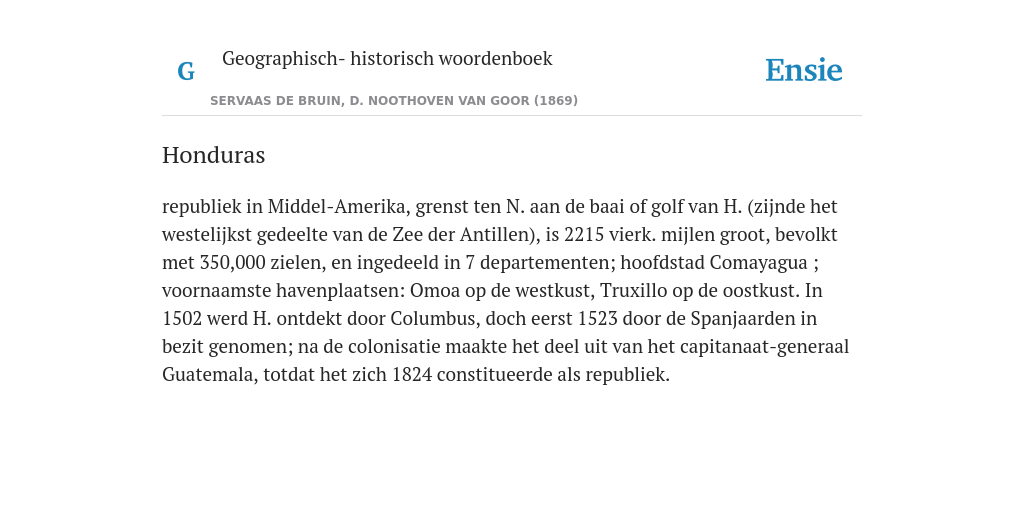 G

Geographisch- historisch woordenboek

SERVAAS DE BRUIN, D. NOOTHOVEN VAN GOOR (1869)

Ensie

Honduras

republiek in Middel-Amerika, grenst ten N. aan de baai of golf van H. (zijnde het westelijkst gedeelte van de Zee der Antillen), is 2215 vierk. mijlen groot, bevolkt met 350,000 zielen, en ingedeeld in 7 departementen; hoofdstad Comayagua ; voornaamste havenplaatsen: Omoa op de westkust, Truxillo op de oostkust. In 1502 werd H. ontdekt door Columbus, doch eerst 1523 door de Spanjaarden in bezit genomen; na de colonisatie maakte het deel uit van het capitanaat-generaal Guatemala, totdat het zich 1824 constitueerde als republiek.